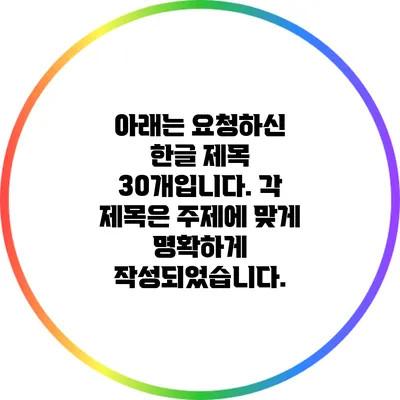 아래는 요청하신 한글 제목 30개입니다. 각 제목은 주제에 맞게 명확하게 작성되었습니다.